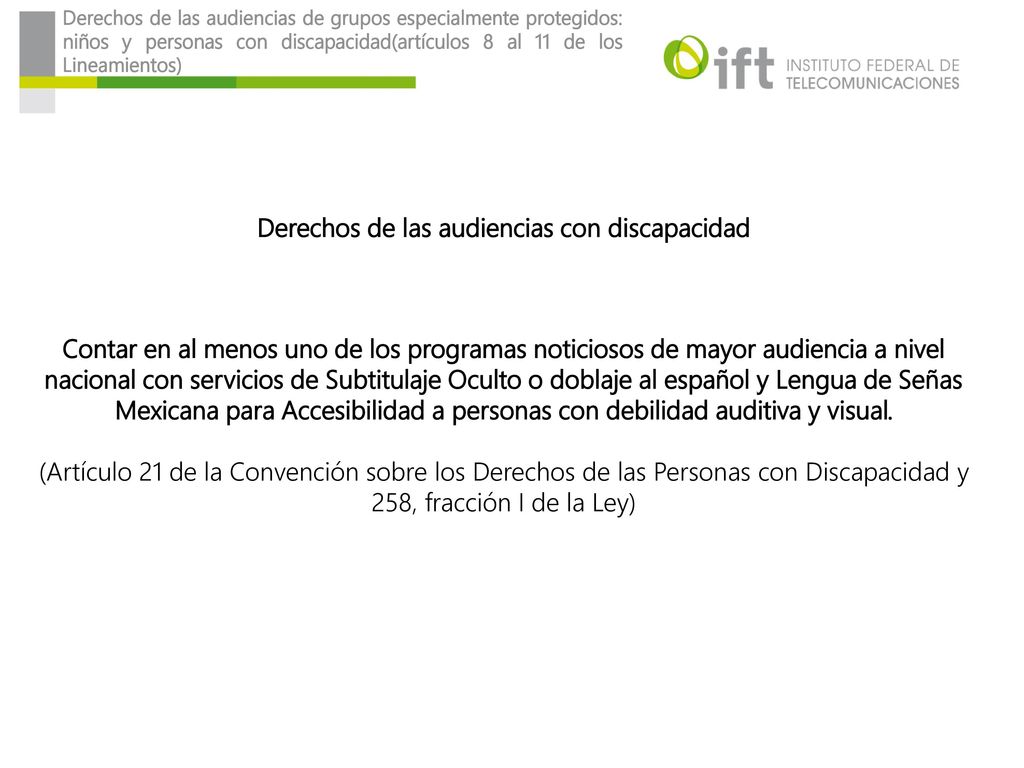 Derechos de las audiencias de grupos especialmente protegidos: niños y personas con discapacidad(artículos 8 al 11 de los Lineamientos)

ift INSTITUTO FEDERAL DE TELECOMUNICACIONES

Derechos de las audiencias con discapacidad

Contar en al menos uno de los programas noticiosos de mayor audiencia a nivel nacional con servicios de Subtitulaje Oculto o doblaje al español y Lengua de Señas Mexicana para Accesibilidad a personas con debilidad auditiva y visual.

(Artículo 21 de la Convención sobre los Derechos de las Personas con Discapacidad y 258, fracción I de la Ley)